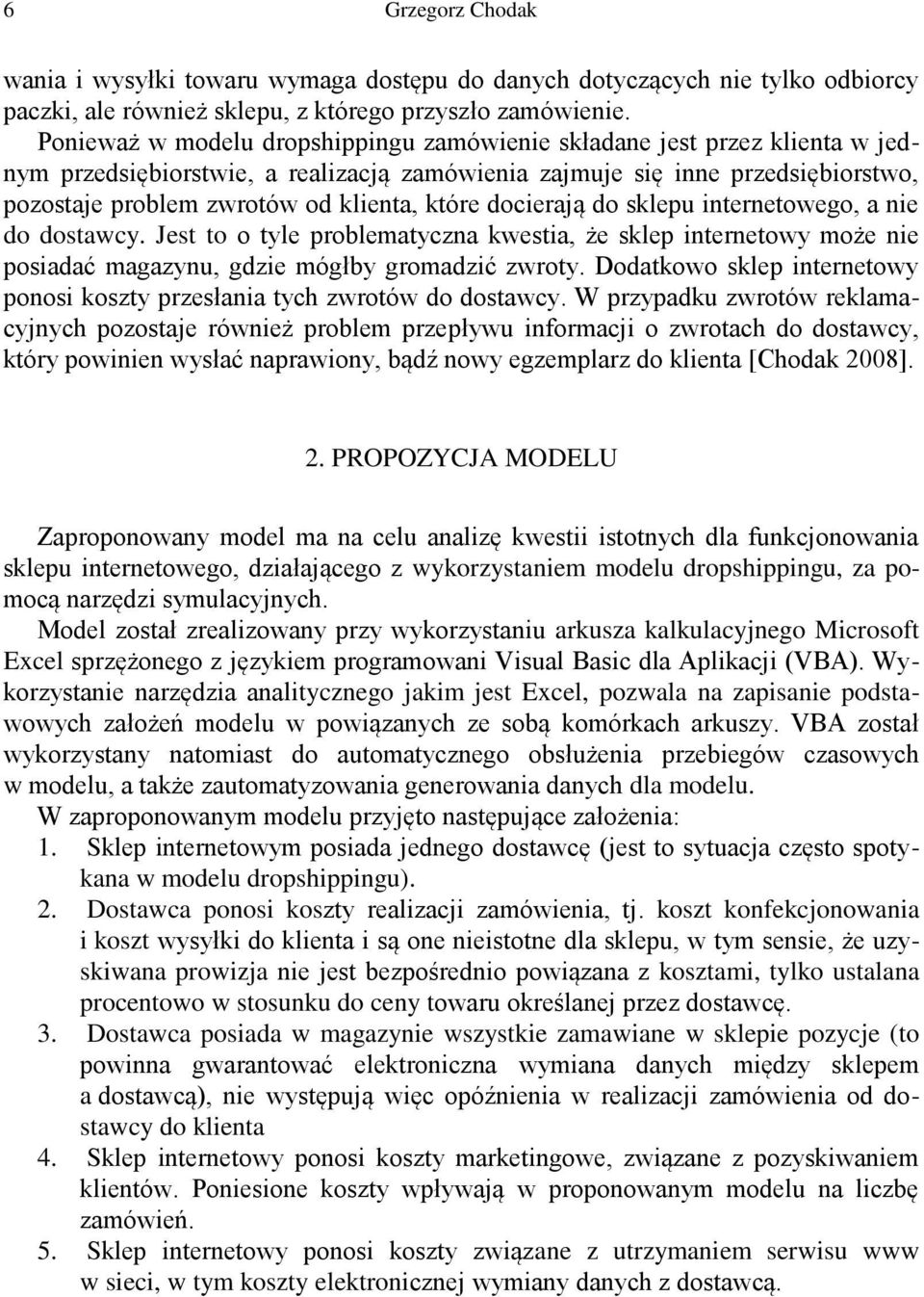 6 Grzegorz Chodak

wania i wysyłki towaru wymaga dostępu do danych dotyczących nie tylko odbiorcy paczki, ale również sklepu, z którego przyszło zamówienie.

Ponieważ w modelu dropshippingu zamówienie składane jest przez klienta w jednym przedsiębiorstwie, a realizacją zamówienia zajmuje się inne przedsiębiorstwo, pozostaje problem zwrotów od klienta, które docierają do sklepu internetowego, a nie do dostawcy. Jest to o tyle problematyczna kwestia, że sklep internetowy może nie posiadać magazynu, gdzie mógłby gromadzić zwroty. Dodatkowo sklep internetowy ponosi koszty przesłania tych zwrotów do dostawcy. W przypadku zwrotów reklamacyjnych pozostaje również problem przepływu informacji o zwrotach do dostawcy, który powinien wysłać naprawiony, bądź nowy egzemplarz do klienta [Chodak 2008].

2. PROPOZYCJA MODELU

Zaproponowany model ma na celu analizę kwestii istotnych dla funkcjonowania sklepu internetowego, działającego z wykorzystaniem modelu dropshippingu, za pomocą narzędzi symulacyjnych.

Model został zrealizowany przy wykorzystaniu arkusza kalkulacyjnego Microsoft Excel sprzężonego z językiem programowani Visual Basic dla Aplikacji (VBA). Wykorzystanie narzędzia analitycznego jakim jest Excel, pozwala na zapisanie podstawowych założeń modelu w powiązanych ze sobą komórkach arkuszy. VBA został wykorzystany natomiast do automatycznego obsłużenia przebiegów czasowych w modelu, a także zautomatyzowania generowania danych dla modelu.

W zaproponowanym modelu przyjęto następujące założenia:
1. Sklep internetowym posiada jednego dostawcę (jest to sytuacja często spotykana w modelu dropshippingu).
2. Dostawca ponosi koszty realizacji zamówienia, tj. koszt konfekcjonowania i koszt wysyłki do klienta i są one nieistotne dla sklepu, w tym sensie, że uzyskiwana prowizja nie jest bezpośrednio powiązana z kosztami, tylko ustalana procentowo w stosunku do ceny towaru określanej przez dostawcę.
3. Dostawca posiada w magazynie wszystkie zamawiane w sklepie pozycje (to powinna gwarantować elektroniczna wymiana danych między sklepem a dostawcą), nie występują więc opóźnienia w realizacji zamówienia od dostawcy do klienta
4. Sklep internetowy ponosi koszty marketingowe, związane z pozyskiwaniem klientów. Poniesione koszty wpływają w proponowanym modelu na liczbę zamówień.
5. Sklep internetowy ponosi koszty związane z utrzymaniem serwisu www w sieci, w tym koszty elektronicznej wymiany danych z dostawcą.